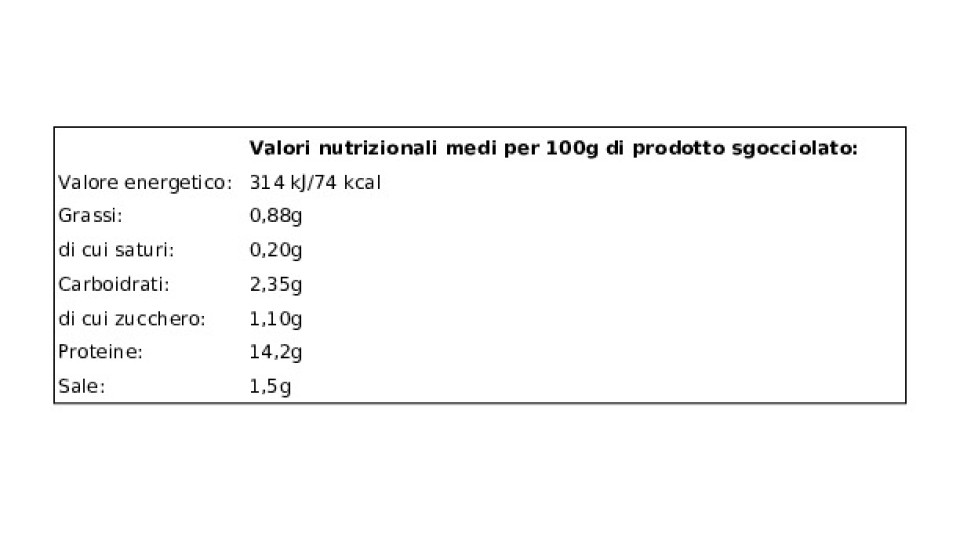 |  | Valori nutrizionali medi per 100g di prodotto sgocciolato: |
|---|---|
| Valore energetico: | 314 kJ/74 kcal |
| Grassi: | 0,88g |
| di cui saturi: | 0,20g |
| Carboidrati: | 2,35g |
| di cui zucchero: | 1,10g |
| Proteine: | 14,2g |
| Sale: | 1,5g |